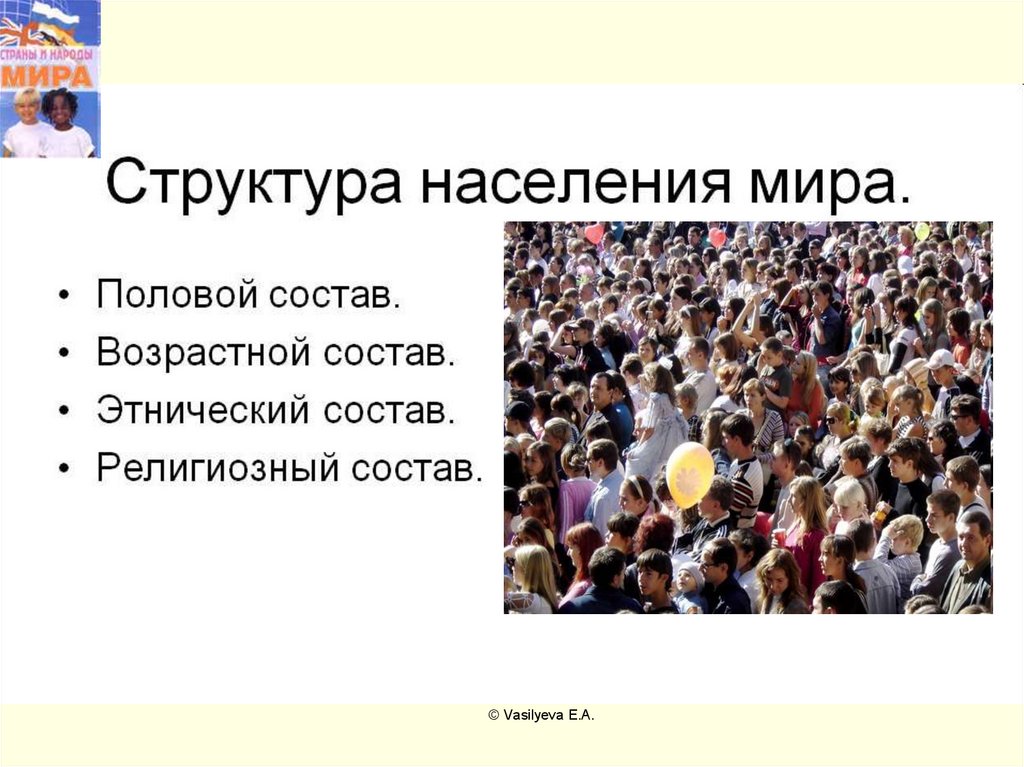 СТРАНЫ И НАРОДЫ
МИРА

Структура населения мира.

• Половой состав.
• Возрастной состав.
• Этнический состав.
• Религиозный состав.

© Vasilyeva E.A.